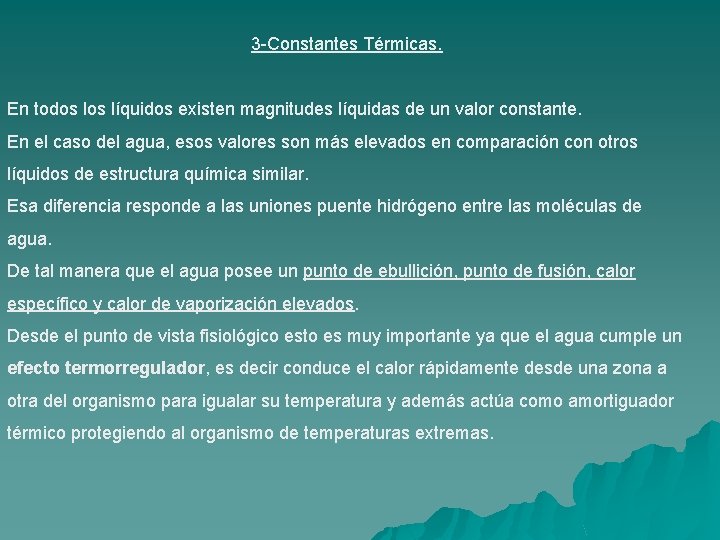 3-Constantes Térmicas.

En todos los líquidos existen magnitudes líquidas de un valor constante.

En el caso del agua, esos valores son más elevados en comparación con otros líquidos de estructura química similar.

Esa diferencia responde a las uniones puente hidrógeno entre las moléculas de agua.

De tal manera que el agua posee un punto de ebullición, punto de fusión, calor específico y calor de vaporización elevados.

Desde el punto de vista fisiológico esto es muy importante ya que el agua cumple un efecto termorregulador, es decir conduce el calor rápidamente desde una zona a otra del organismo para igualar su temperatura y además actúa como amortiguador térmico protegiendo al organismo de temperaturas extremas.